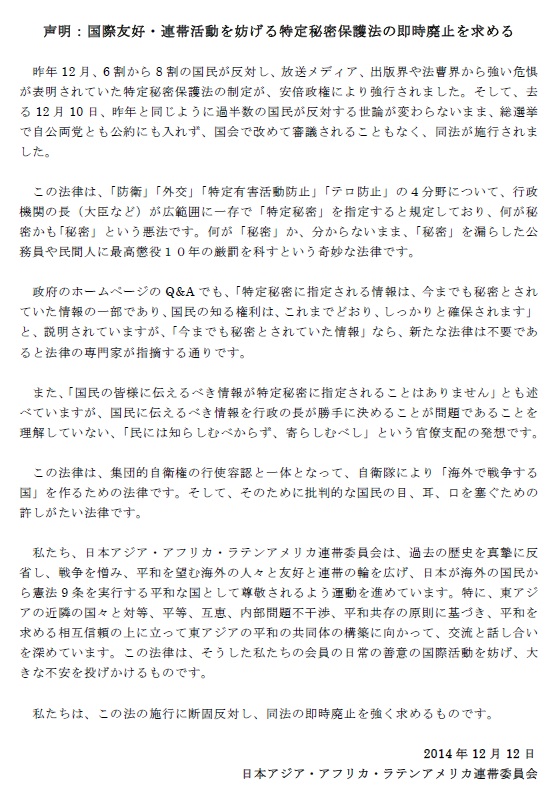 声明：国際友好・連帯活動を妨げる特定秘密保護法の即時廃止を求める

昨年12月、6割から8割の国民が反対し、放送メディア、出版界や法曹界から強い危惧が表明されていた特定秘密保護法の制定が、安倍政権により強行されました。そして、去る12月10日、昨年と同じように過半数の国民が反対する世論が変わらないまま、総選挙で自公両党とも公約にも入れず、国会で改めて審議されることもなく、同法が施行されました。

この法律は、「防衛」「外交」「特定有害活動防止」「テロ防止」の４分野について、行政機関の長（大臣など）が広範囲に一存で「特定秘密」を指定すると規定しており、何が秘密かも「秘密」という悪法です。何が「秘密」か、分からないまま、「秘密」を漏らした公務員や民間人に最高懲役１０年の厳罰を科すという奇妙な法律です。

政府のホームページのQ&Aでも、「特定秘密に指定される情報は、今までも秘密とされていた情報の一部であり、国民の知る権利は、これまでどおり、しっかりと確保されます」と、説明されていますが、「今までも秘密とされていた情報」なら、新たな法律は不要であると法律の専門家が指摘する通りです。

また、「国民の皆様に伝えるべき情報が特定秘密に指定されることはありません」とも述べていますが、国民に伝えるべき情報を行政の長が勝手に決めることが問題であることを理解していない、「民には知らしむべからず、寄らしむべし」という官僚支配の発想です。

この法律は、集団的自衛権の行使容認と一体となって、自衛隊により「海外で戦争する国」を作るための法律です。そして、そのために批判的な国民の目、耳、口を塞ぐための許しがたい法律です。

私たち、日本アジア・アフリカ・ラテンアメリカ連帯委員会は、過去の歴史を真摯に反省し、戦争を憎み、平和を望む海外の人々と友好と連帯の輪を広げ、日本が海外の国民から憲法９条を実行する平和な国として尊敬されるよう運動を進めています。特に、東アジアの近隣の国々と対等、平等、互恵、内部問題不干渉、平和共存の原則に基づき、平和を求める相互信頼の上に立って東アジアの平和の共同体の構築に向かって、交流と話し合いを深めています。この法律は、そうした私たちの会員の日常の善意の国際活動を妨げ、大きな不安を投げかけるものです。

私たちは、この法の施行に断固反対し、同法の即時廃止を強く求めるものです。

2014年12月12日
日本アジア・アフリカ・ラテンアメリカ連帯委員会